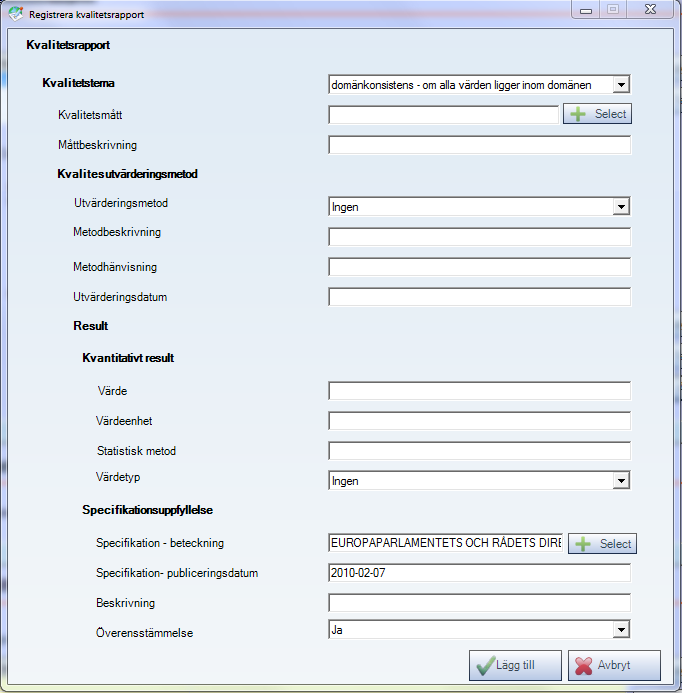 Registrera kvalitetsrapport

Kvalitetsrapport

Kvalitetstema
domänkonsistens - om alla värden ligger inom domänen

Kvalitetsmått
Select

Måttbeskrivning

Kvalitesutvärderingsmetod

Utvärderingsmetod
Ingen

Metodbeskrivning

Metodhänvisning

Utvärderingsdatum

Result

Kvantitativt result

Värde

Värdeenhet

Statistisk metod

Värdetyp
Ingen

Specifikationsuppfyllelse

Specifikation - beteckning
EUROPAPARLAMENTETS OCH RÅDETS DIRE
Select

Specifikation- publiceringsdatum
2010-02-07

Beskrivning

Överensstämmelse
Ja

Lägg till
Avbryt